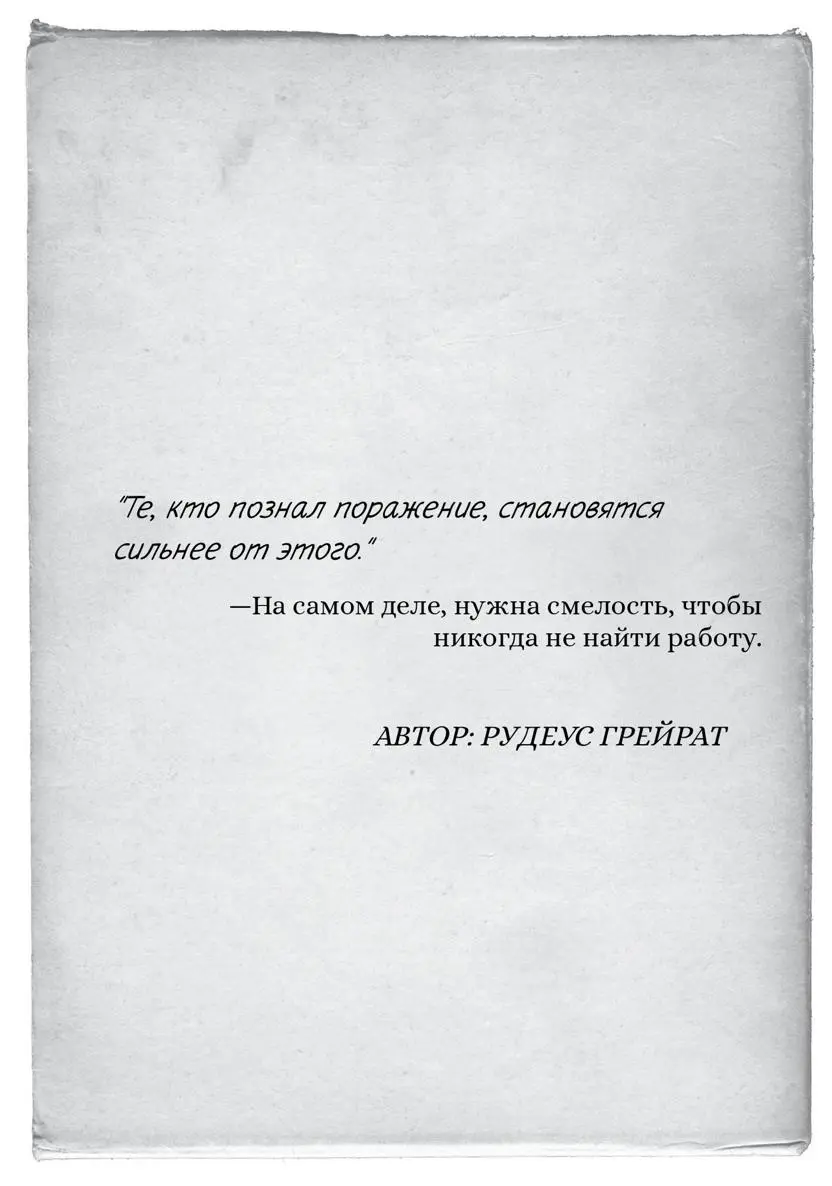 "Те, кто познал поражение, становятся сильнее от этого."

—На самом деле, нужна смелость, чтобы никогда не найти работу.

АВТОР: РУДЕУС ГРЕЙРАТ